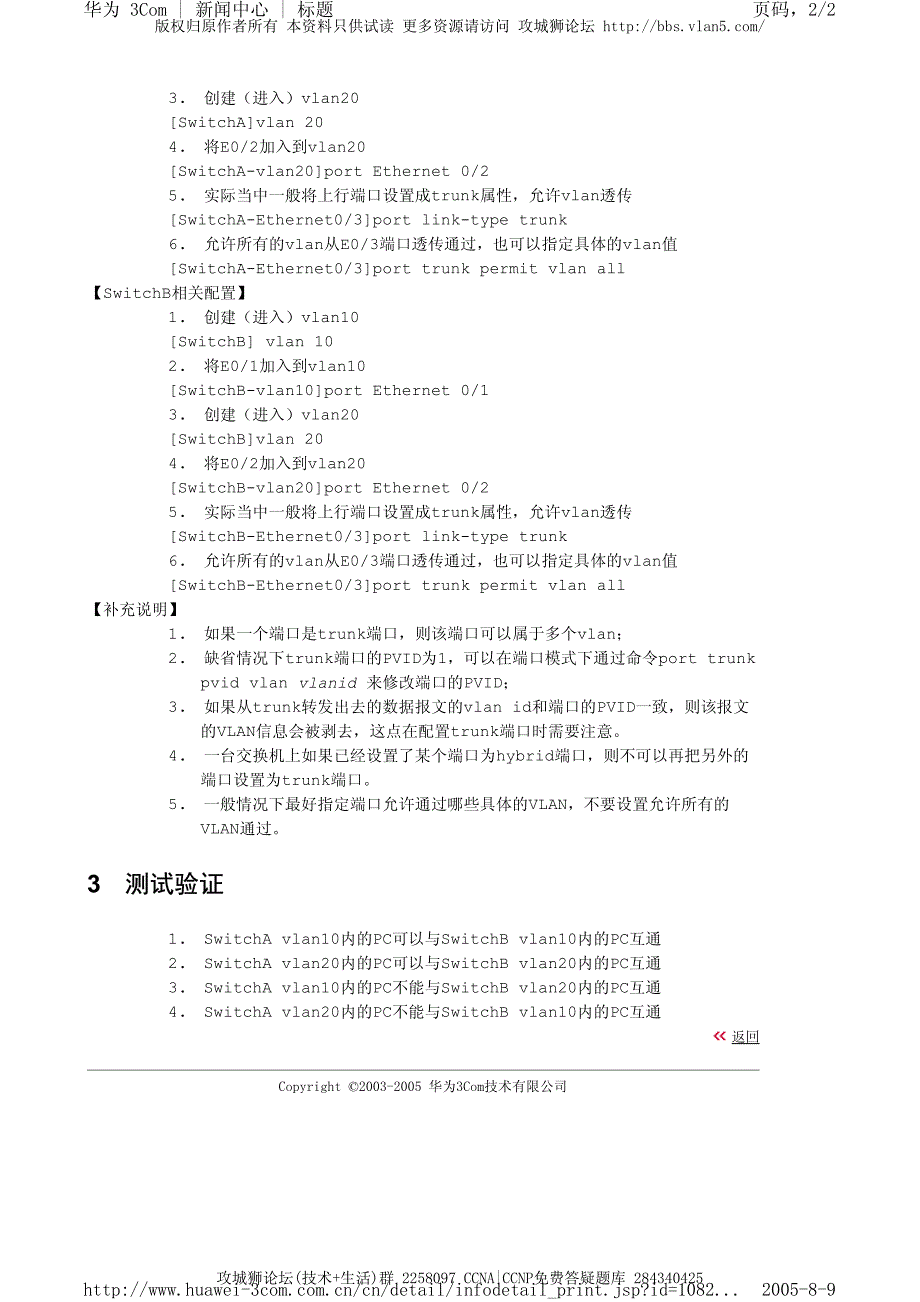 华为 3Com | 新闻中心 | 标题 页码，2/2
版权归原作者所有 本资料只供试读 更多资源请访问 攻城狮论坛 http://bbs.vlan5.com/

3. 创建（进入）vlan20
[SwitchA]vlan 20
4. 将E0/2加入到vlan20
[SwitchA-vlan20]port Ethernet 0/2
5. 实际当中一般将上行端口设置成trunk属性，允许vlan透传
[SwitchA-Ethernet0/3]port link-type trunk
6. 允许所有的vlan从E0/3端口透传通过，也可以指定具体的vlan值
[SwitchA-Ethernet0/3]port trunk permit vlan all
【SwitchB相关配置】
1. 创建（进入）vlan10
[SwitchB] vlan 10
2. 将E0/1加入到vlan10
[SwitchB-vlan10]port Ethernet 0/1
3. 创建（进入）vlan20
[SwitchB]vlan 20
4. 将E0/2加入到vlan20
[SwitchB-vlan20]port Ethernet 0/2
5. 实际当中一般将上行端口设置成trunk属性，允许vlan透传
[SwitchB-Ethernet0/3]port link-type trunk
6. 允许所有的vlan从E0/3端口透传通过，也可以指定具体的vlan值
[SwitchB-Ethernet0/3]port trunk permit vlan all
【补充说明】
1. 如果一个端口是trunk端口，则该端口可以属于多个vlan；
2. 缺省情况下trunk端口的PVID为1，可以在端口模式下通过命令port trunk pvid vlan vlanid 来修改端口的PVID；
3. 如果从trunk转发出去的数据报文的vlan id和端口的PVID一致，则该报文的VLAN信息会被剥去，这点在配置trunk端口时需要注意。
4. 一台交换机上如果已经设置了某个端口为hybrid端口，则不可以再把另外的端口设置为trunk端口。
5. 一般情况下最好指定端口允许通过哪些具体的VLAN，不要设置允许所有的VLAN通过。

3 测试验证

1. SwitchA vlan10内的PC可以与SwitchB vlan10内的PC互通
2. SwitchA vlan20内的PC可以与SwitchB vlan20内的PC互通
3. SwitchA vlan10内的PC不能与SwitchB vlan20内的PC互通
4. SwitchA vlan20内的PC不能与SwitchB vlan10内的PC互通

« 返回

Copyright ©2003-2005 华为3Com技术有限公司

攻城狮论坛(技术+生活)群 2258097 CCNA|CCNP免费答疑题库 284340425
http://www.huawei-3com.com.cn/cn/detail/infodetail_print.jsp?id=1082... 2005-8-9